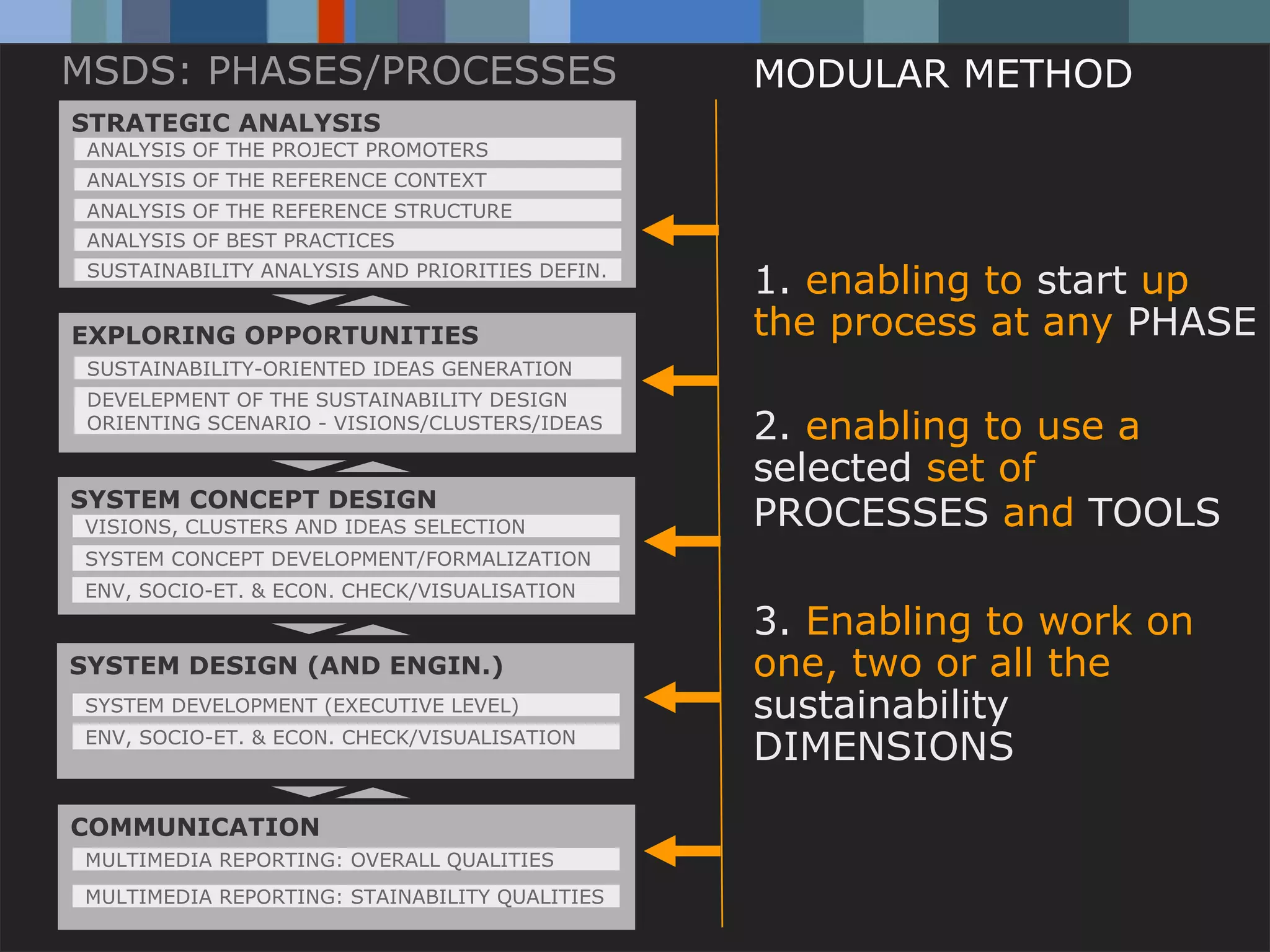 MSDS: PHASES/PROCESSES

STRATEGIC ANALYSIS
ANALYSIS OF THE PROJECT PROMOTERS
ANALYSIS OF THE REFERENCE CONTEXT
ANALYSIS OF THE REFERENCE STRUCTURE
ANALYSIS OF BEST PRACTICES
SUSTAINABILITY ANALYSIS AND PRIORITIES DEFIN.

EXPLORING OPPORTUNITIES
SUSTAINABILITY-ORIENTED IDEAS GENERATION
DEVELEPMENT OF THE SUSTAINABILITY DESIGN ORIENTING SCENARIO - VISIONS/CLUSTERS/IDEAS

SYSTEM CONCEPT DESIGN
VISIONS, CLUSTERS AND IDEAS SELECTION
SYSTEM CONCEPT DEVELOPMENT/FORMALIZATION
ENV, SOCIO-ET. & ECON. CHECK/VISUALISATION

SYSTEM DESIGN (AND ENGIN.)
SYSTEM DEVELOPMENT (EXECUTIVE LEVEL)
ENV, SOCIO-ET. & ECON. CHECK/VISUALISATION

COMMUNICATION
MULTIMEDIA REPORTING: OVERALL QUALITIES
MULTIMEDIA REPORTING: STAINABILITY QUALITIES

MODULAR METHOD

1. enabling to start up the process at any PHASE

2. enabling to use a selected set of PROCESSES and TOOLS

3. Enabling to work on one, two or all the sustainability DIMENSIONS